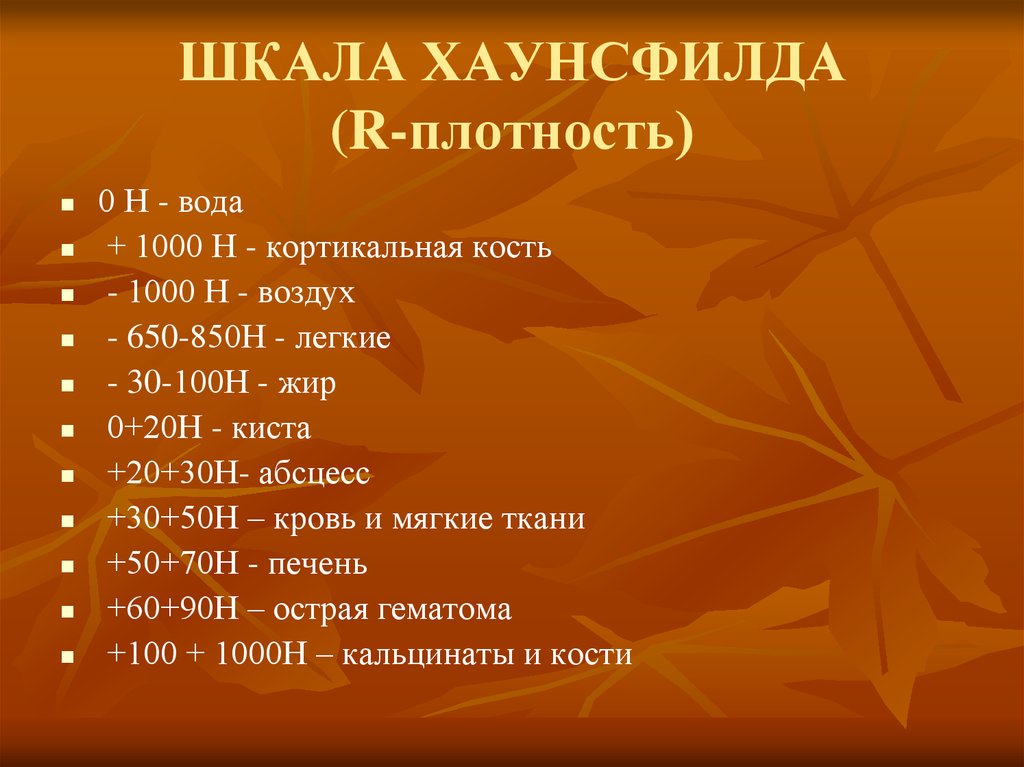 ШКАЛА ХАУНСФИЛДА (R-плотность)

- 0 Н - вода
- + 1000 Н - кортикальная кость
- - 1000 Н - воздух
- - 650-850Н - легкие
- - 30-100Н - жир
- 0+20Н - киста
- +20+30Н- абсцесс
- +30+50Н – кровь и мягкие ткани
- +50+70Н - печень
- +60+90Н – острая гематома
- +100 + 1000Н – кальцинаты и кости